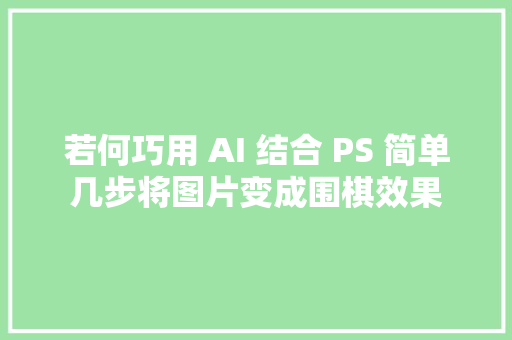 若何巧用 AI 结合 PS 简单几步将图片变成围棋效果